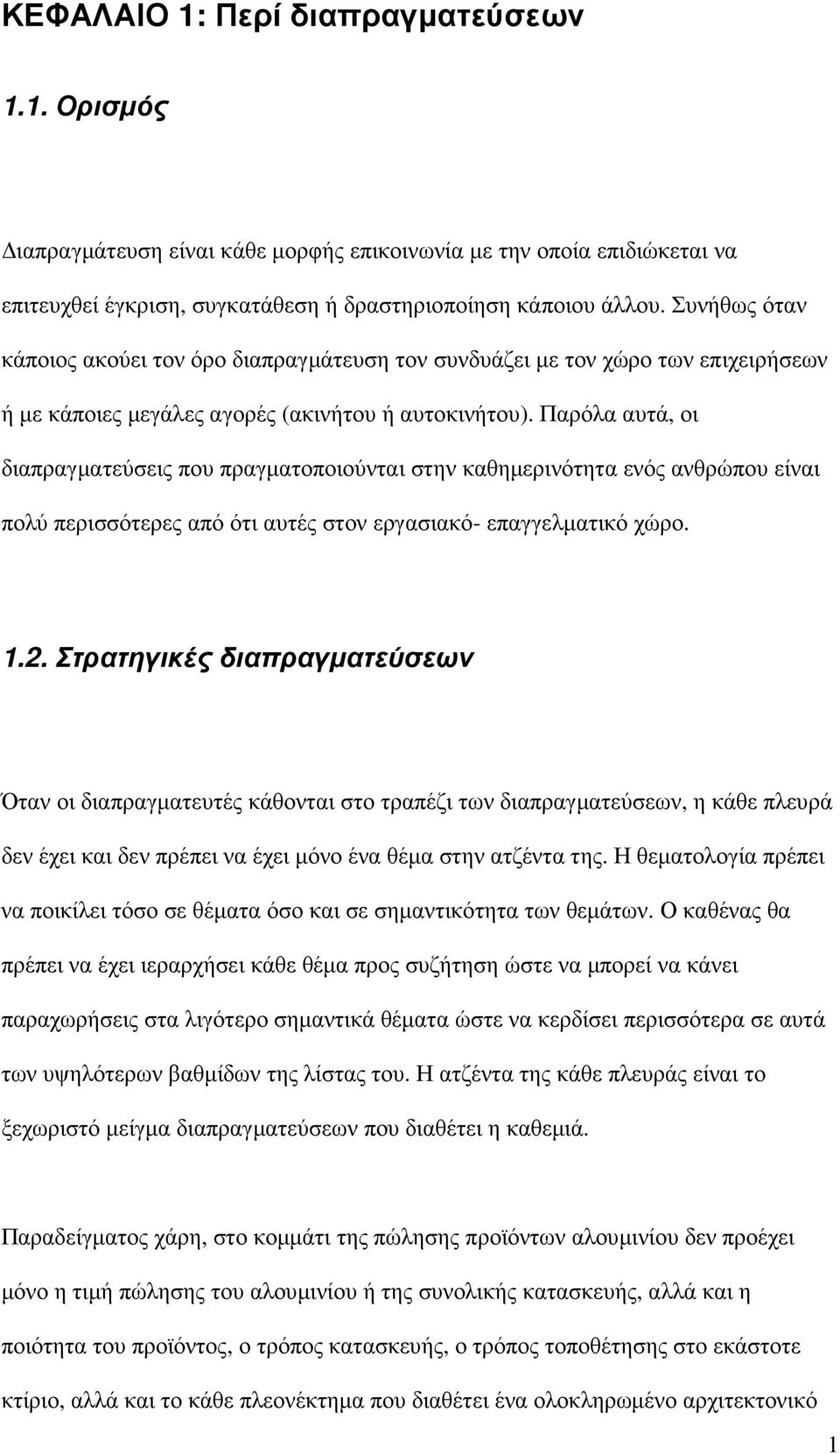 ΚΕΦΑΛΑΙΟ 1: Περί διαπραγµατεύσεων

1.1. Ορισµός

∆ιαπραγµάτευση είναι κάθε µορφής επικοινωνία µε την οποία επιδιώκεται να επιτευχθεί έγκριση, συγκατάθεση ή δραστηριοποίηση κάποιου άλλου. Συνήθως όταν κάποιος ακούει τον όρο διαπραγµάτευση τον συνδυάζει µε τον χώρο των επιχειρήσεων ή µε κάποιες µεγάλες αγορές (ακινήτου ή αυτοκινήτου). Παρόλα αυτά, οι διαπραγµατεύσεις που πραγµατοποιούνται στην καθηµερινότητα ενός ανθρώπου είναι πολύ περισσότερες από ότι αυτές στον εργασιακό- επαγγελµατικό χώρο.

1.2. Στρατηγικές διαπραγµατεύσεων

Όταν οι διαπραγµατευτές κάθονται στο τραπέζι των διαπραγµατεύσεων, η κάθε πλευρά δεν έχει και δεν πρέπει να έχει µόνο ένα θέµα στην ατζέντα της. Η θεµατολογία πρέπει να ποικίλει τόσο σε θέµατα όσο και σε σηµαντικότητα των θεµάτων. Ο καθένας θα πρέπει να έχει ιεραρχήσει κάθε θέµα προς συζήτηση ώστε να µπορεί να κάνει παραχωρήσεις στα λιγότερο σηµαντικά θέµατα ώστε να κερδίσει περισσότερα σε αυτά των υψηλότερων βαθµίδων της λίστας του. Η ατζέντα της κάθε πλευράς είναι το ξεχωριστό µείγµα διαπραγµατεύσεων που διαθέτει η καθεµιά.

Παραδείγµατος χάρη, στο κοµµάτι της πώλησης προϊόντων αλουµινίου δεν προέχει µόνο η τιµή πώλησης του αλουµινίου ή της συνολικής κατασκευής, αλλά και η ποιότητα του προϊόντος, ο τρόπος κατασκευής, ο τρόπος τοποθέτησης στο εκάστοτε κτίριο, αλλά και το κάθε πλεονέκτηµα που διαθέτει ένα ολοκληρωµένο αρχιτεκτονικό

1